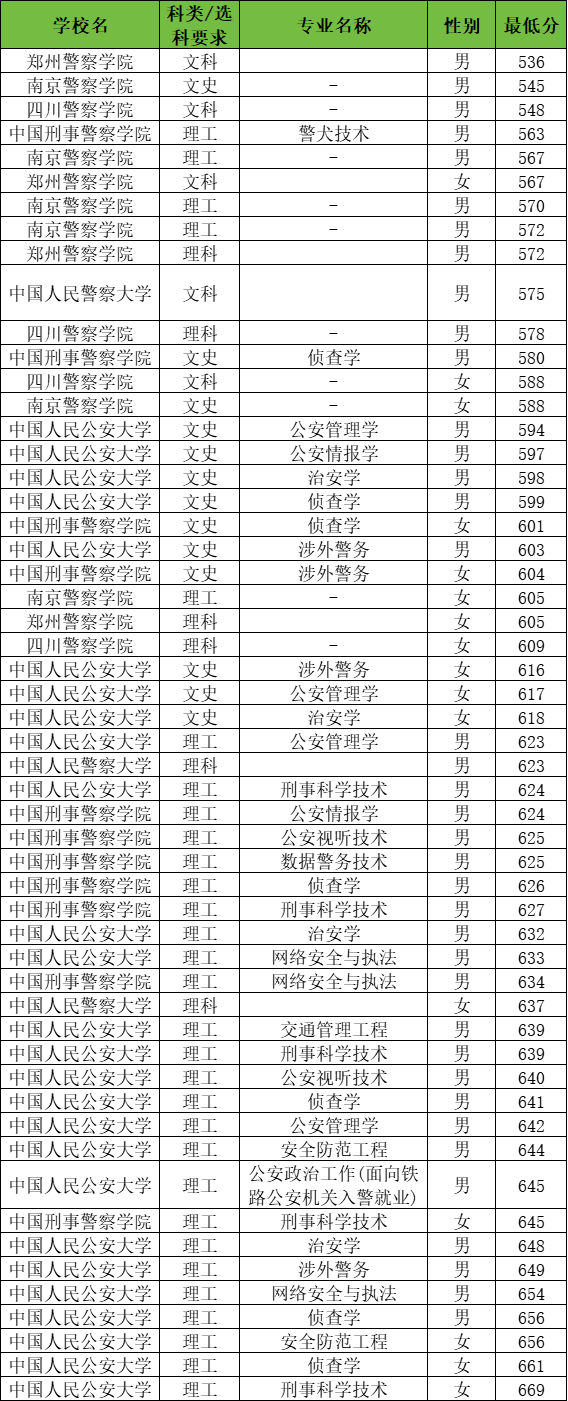 | 学校名 | 科类/选科要求 | 专业名称 | 性别 | 最低分 |
|---|---|---|---|---|
| 郑州警察学院 | 文科 |  | 男 | 536 |
| 南京警察学院 | 文史 | - | 男 | 545 |
| 四川警察学院 | 文科 | - | 男 | 548 |
| 中国刑事警察学院 | 理工 | 警犬技术 | 男 | 563 |
| 南京警察学院 | 理工 | - | 男 | 567 |
| 郑州警察学院 | 文科 |  | 女 | 567 |
| 南京警察学院 | 理工 | - | 男 | 570 |
| 南京警察学院 | 理工 | - | 男 | 572 |
| 郑州警察学院 | 理科 |  | 男 | 572 |
| 中国人民警察大学 | 文科 |  | 男 | 575 |
| 四川警察学院 | 理科 | - | 男 | 578 |
| 中国刑事警察学院 | 文史 | 侦查学 | 男 | 580 |
| 四川警察学院 | 文科 | - | 女 | 588 |
| 南京警察学院 | 文史 | - | 女 | 588 |
| 中国人民公安大学 | 文史 | 公安管理学 | 男 | 594 |
| 中国人民公安大学 | 文史 | 公安情报学 | 男 | 597 |
| 中国人民公安大学 | 文史 | 治安学 | 男 | 598 |
| 中国人民公安大学 | 文史 | 侦查学 | 男 | 599 |
| 中国刑事警察学院 | 文史 | 侦查学 | 女 | 601 |
| 中国人民公安大学 | 文史 | 涉外警务 | 男 | 603 |
| 中国刑事警察学院 | 文史 | 涉外警务 | 女 | 604 |
| 南京警察学院 | 理工 | - | 女 | 605 |
| 郑州警察学院 | 理科 |  | 女 | 605 |
| 四川警察学院 | 理科 | - | 女 | 609 |
| 中国人民公安大学 | 文史 | 涉外警务 | 女 | 616 |
| 中国人民公安大学 | 文史 | 公安管理学 | 女 | 617 |
| 中国人民公安大学 | 文史 | 治安学 | 女 | 618 |
| 中国人民公安大学 | 理工 | 公安管理学 | 男 | 623 |
| 中国人民警察大学 | 理科 |  | 男 | 623 |
| 中国人民公安大学 | 理工 | 刑事科学技术 | 男 | 624 |
| 中国刑事警察学院 | 理工 | 公安情报学 | 男 | 624 |
| 中国刑事警察学院 | 理工 | 公安视听技术 | 男 | 625 |
| 中国刑事警察学院 | 理工 | 数据警务技术 | 男 | 625 |
| 中国刑事警察学院 | 理工 | 侦查学 | 男 | 626 |
| 中国刑事警察学院 | 理工 | 刑事科学技术 | 男 | 627 |
| 中国人民公安大学 | 理工 | 治安学 | 男 | 632 |
| 中国人民公安大学 | 理工 | 网络安全与执法 | 男 | 633 |
| 中国刑事警察学院 | 理工 | 网络安全与执法 | 男 | 634 |
| 中国人民警察大学 | 理科 |  | 女 | 637 |
| 中国人民公安大学 | 理工 | 交通管理工程 | 男 | 639 |
| 中国人民公安大学 | 理工 | 刑事科学技术 | 男 | 639 |
| 中国人民公安大学 | 理工 | 公安视听技术 | 男 | 640 |
| 中国人民公安大学 | 理工 | 侦查学 | 男 | 641 |
| 中国人民公安大学 | 理工 | 公安管理学 | 男 | 642 |
| 中国人民公安大学 | 理工 | 安全防范工程 | 男 | 644 |
| 中国人民公安大学 | 理工 | 公安政治工作(面向铁路公安机关入警就业) | 男 | 645 |
| 中国刑事警察学院 | 理工 | 刑事科学技术 | 女 | 645 |
| 中国人民公安大学 | 理工 | 治安学 | 男 | 648 |
| 中国人民公安大学 | 理工 | 涉外警务 | 男 | 649 |
| 中国人民公安大学 | 理工 | 网络安全与执法 | 男 | 654 |
| 中国人民公安大学 | 理工 | 侦查学 | 男 | 656 |
| 中国人民公安大学 | 理工 | 安全防范工程 | 女 | 656 |
| 中国人民公安大学 | 理工 | 侦查学 | 女 | 661 |
| 中国人民公安大学 | 理工 | 刑事科学技术 | 女 | 669 |